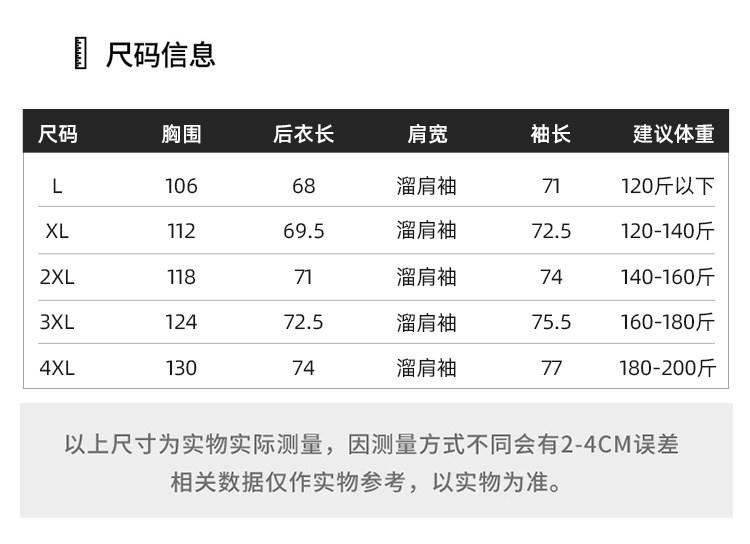 尺码信息

| 尺码 | 胸围 | 后衣长 | 肩宽 | 袖长 | 建议体重 |
|---|---|---|---|---|---|
| L | 106 | 68 | 溜肩袖 | 71 | 120斤以下 |
| XL | 112 | 69.5 | 溜肩袖 | 72.5 | 120-140斤 |
| 2XL | 118 | 71 | 溜肩袖 | 74 | 140-160斤 |
| 3XL | 124 | 72.5 | 溜肩袖 | 75.5 | 160-180斤 |
| 4XL | 130 | 74 | 溜肩袖 | 77 | 180-200斤 |

以上尺寸为实物实际测量，因测量方式不同会有2-4CM误差
相关数据仅作实物参考，以实物为准。